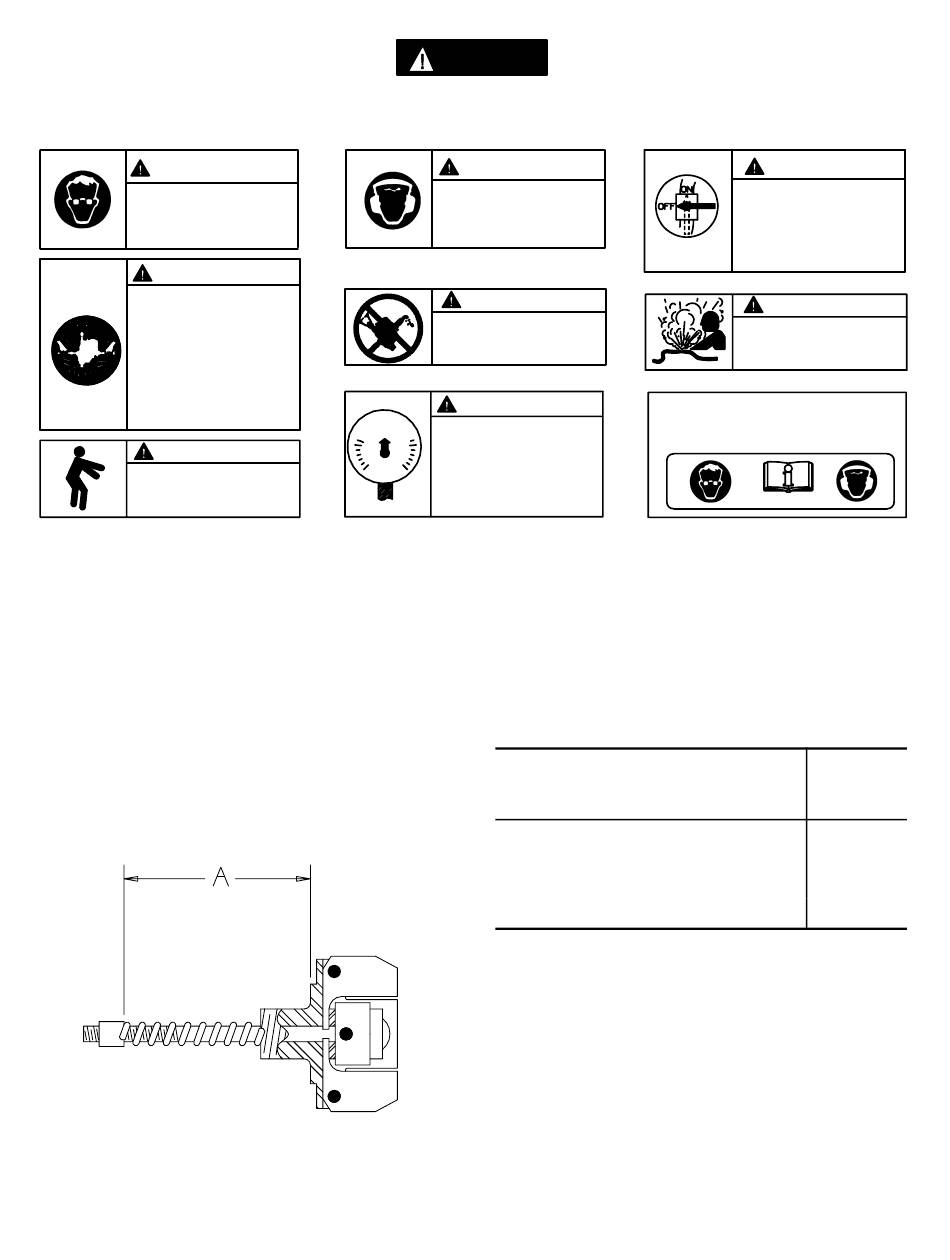 ON
OFF

A